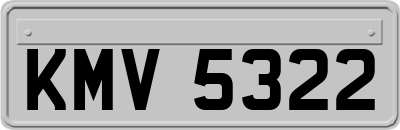 KMV 5322